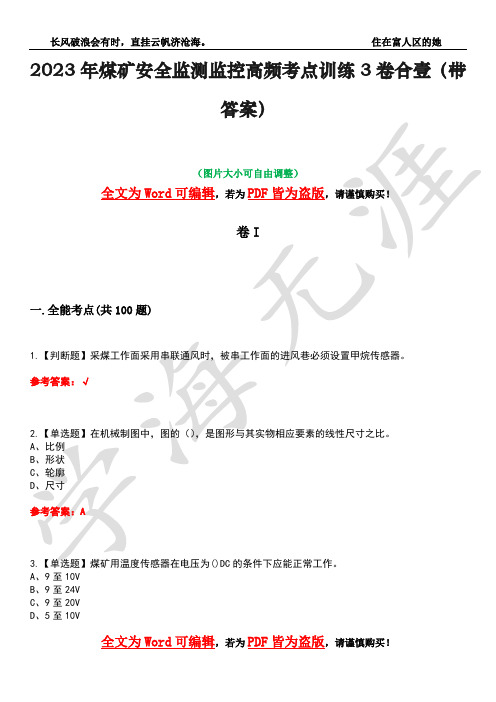 长风破浪会有时，直挂云帆济沧海。 住在富人区的她

2023年煤矿安全监测监控高频考点训练3卷合壹（带答案）

（图片大小可自由调整）

全文为Word可编辑，若为PDF皆为盗版，请谨慎购买！

卷I

一.全能考点(共100题)

1.【判断题】采煤工作面采用串联通风时，被串工作面的进风巷必须设置甲烷传感器。

参考答案：√

2.【单选题】在机械制图中，图的（），是图形与其实物相应要素的线性尺寸之比。
A、比例
B、形状
C、轮廓
D、尺寸

参考答案：A

3.【单选题】煤矿用温度传感器在电压为()DC的条件下应能正常工作。
A、9至10V
B、9至24V
C、9至20V
D、5至10V

全文为Word可编辑，若为PDF皆为盗版，请谨慎购买！

学海无涯